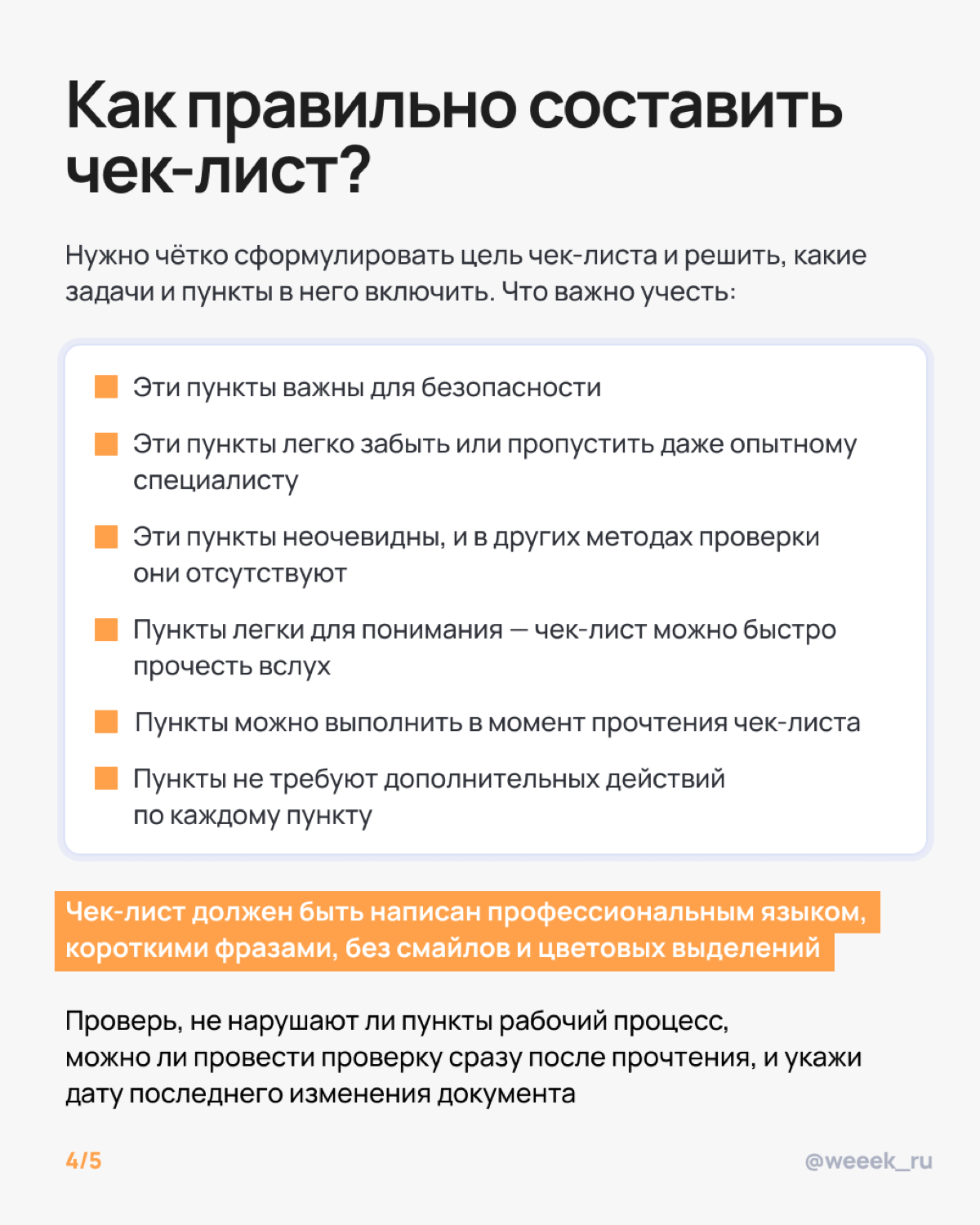 Как правильно составить чек-лист?

Нужно чётко сформулировать цель чек-листа и решить, какие задачи и пункты в него включить. Что важно учесть:

Эти пункты важны для безопасности

Эти пункты легко забыть или пропустить даже опытному специалисту

Эти пункты неочевидны, и в других методах проверки они отсутствуют

Пункты легки для понимания — чек-лист можно быстро прочесть вслух

Пункты можно выполнить в момент прочтения чек-листа

Пункты не требуют дополнительных действий по каждому пункту

Чек-лист должен быть написан профессиональным языком, короткими фразами, без смайлов и цветовых выделений

Проверь, не нарушают ли пункты рабочий процесс, можно ли провести проверку сразу после прочтения, и укажи дату последнего изменения документа

4/5

@weeek_ru